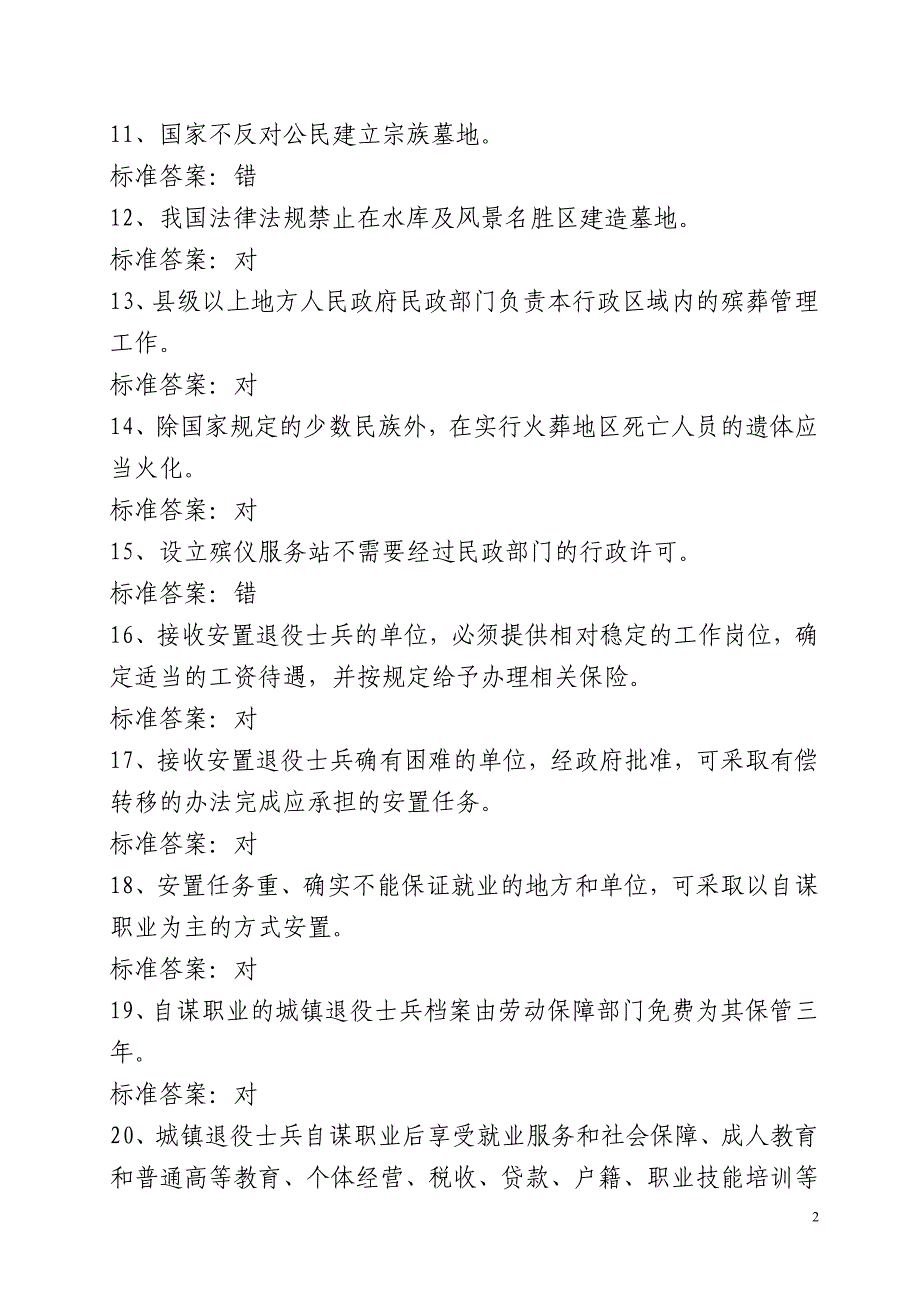 11、国家不反对公民建立宗族墓地。
标准答案：错
12、我国法律法规禁止在水库及风景名胜区建造墓地。
标准答案：对
13、县级以上地方人民政府民政部门负责本行政区域内的殡葬管理工作。
标准答案：对
14、除国家规定的少数民族外，在实行火葬地区死亡人员的遗体应当火化。
标准答案：对
15、设立殡仪服务站不需要经过民政部门的行政许可。
标准答案：错
16、接收安置退役士兵的单位，必须提供相对稳定的工作岗位，确定适当的工资待遇，并按规定给予办理相关保险。
标准答案：对
17、接收安置退役士兵确有困难的单位，经政府批准，可采取有偿转移的办法完成应承担的安置任务。
标准答案：对
18、安置任务重、确实不能保证就业的地方和单位，可采取以自谋职业为主的方式安置。
标准答案：对
19、自谋职业的城镇退役士兵档案由劳动保障部门免费为其保管三年。
标准答案：对
20、城镇退役士兵自谋职业后享受就业服务和社会保障、成人教育和普通高等教育、个体经营、税收、贷款、户籍、职业技能培训等

2